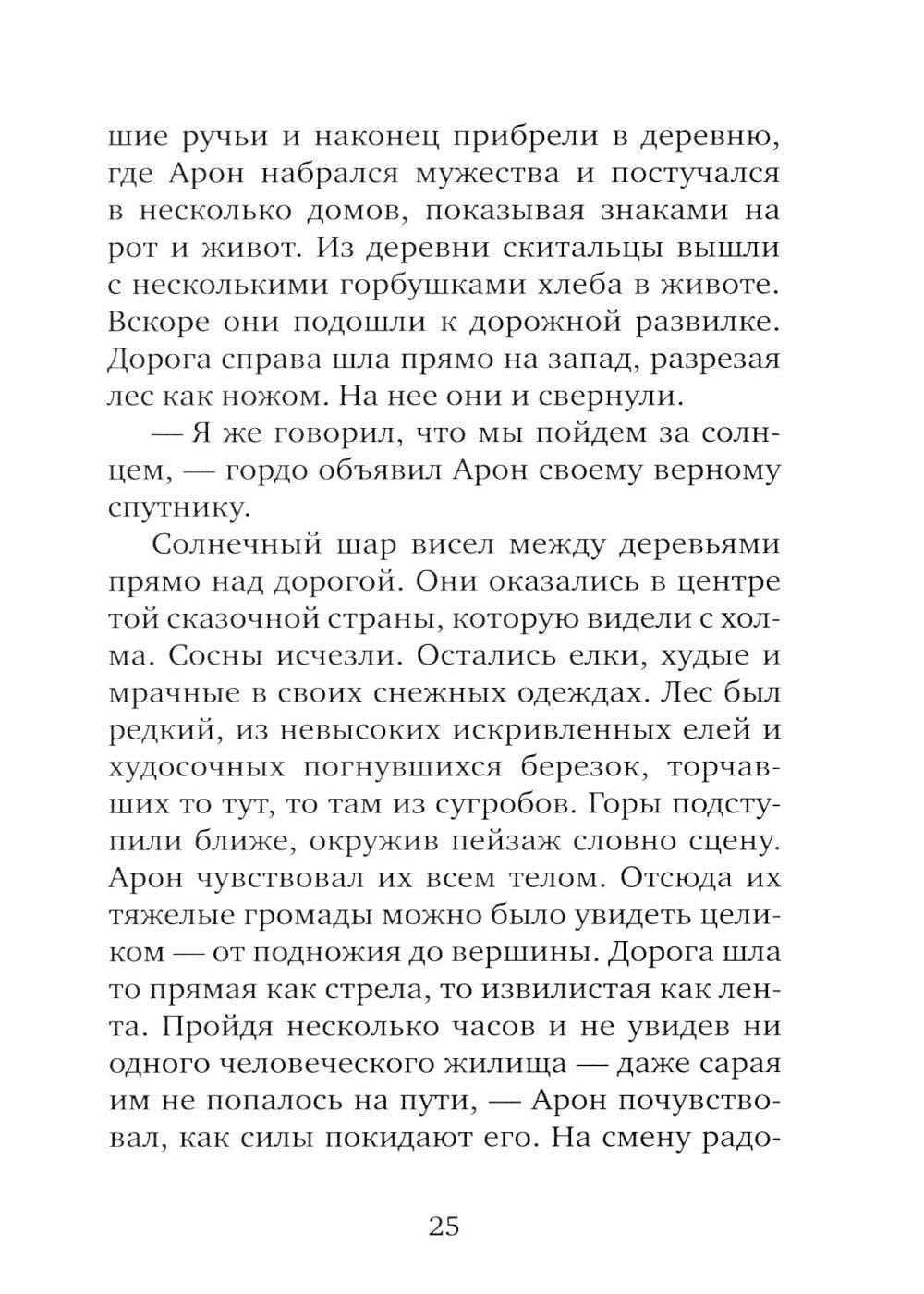 шие ручьи и наконец прибрели в деревню, где Арон набрался мужества и постучался в несколько домов, показывая знаками на рот и живот. Из деревни скитальцы вышли с несколькими горбушками хлеба в животе. Вскоре они подошли к дорожной развилке. Дорога справа шла прямо на запад, разрезая лес как ножом. На нее они и свернули.

— Я же говорил, что мы пойдем за солнцем, — гордо объявил Арон своему верному спутнику.

Солнечный шар висел между деревьями прямо над дорогой. Они оказались в центре той сказочной страны, которую видели с холма. Сосны исчезли. Остались елки, худые и мрачные в своих снежных одеждах. Лес был редкий, из невысоких искривленных елей и худосочных погнувшихся березок, торчавших то тут, то там из сугробов. Горы подступили ближе, окружив пейзаж словно сцену. Арон чувствовал их всем телом. Отсюда их тяжелые громады можно было увидеть целиком — от подножия до вершины. Дорога шла то прямая как стрела, то извилистая как лента. Пройдя несколько часов и не увидев ни одного человеческого жилища — даже сарая им не попалось на пути, — Арон почувствовал, как силы покидают его. На смену радо-

25